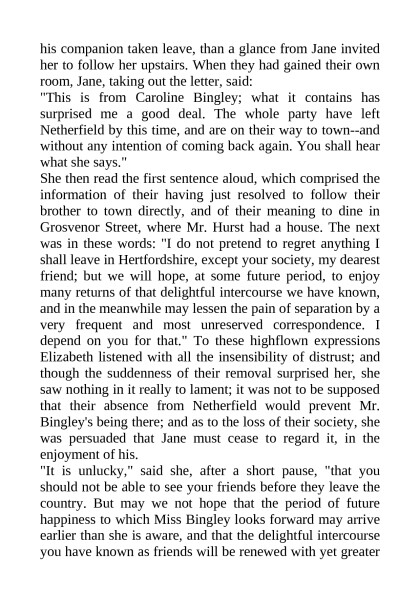 his companion taken leave, than a glance from Jane invited her to follow her upstairs. When they had gained their own room, Jane, taking out the letter, said:

"This is from Caroline Bingley; what it contains has surprised me a good deal. The whole party have left Netherfield by this time, and are on their way to town--and without any intention of coming back again. You shall hear what she says."

She then read the first sentence aloud, which comprised the information of their having just resolved to follow their brother to town directly, and of their meaning to dine in Grosvenor Street, where Mr. Hurst had a house. The next was in these words: "I do not pretend to regret anything I shall leave in Hertfordshire, except your society, my dearest friend; but we will hope, at some future period, to enjoy many returns of that delightful intercourse we have known, and in the meanwhile may lessen the pain of separation by a very frequent and most unreserved correspondence. I depend on you for that." To these highflown expressions Elizabeth listened with all the insensibility of distrust; and though the suddenness of their removal surprised her, she saw nothing in it really to lament; it was not to be supposed that their absence from Netherfield would prevent Mr. Bingley's being there; and as to the loss of their society, she was persuaded that Jane must cease to regard it, in the enjoyment of his.

"It is unlucky," said she, after a short pause, "that you should not be able to see your friends before they leave the country. But may we not hope that the period of future happiness to which Miss Bingley looks forward may arrive earlier than she is aware, and that the delightful intercourse you have known as friends will be renewed with yet greater